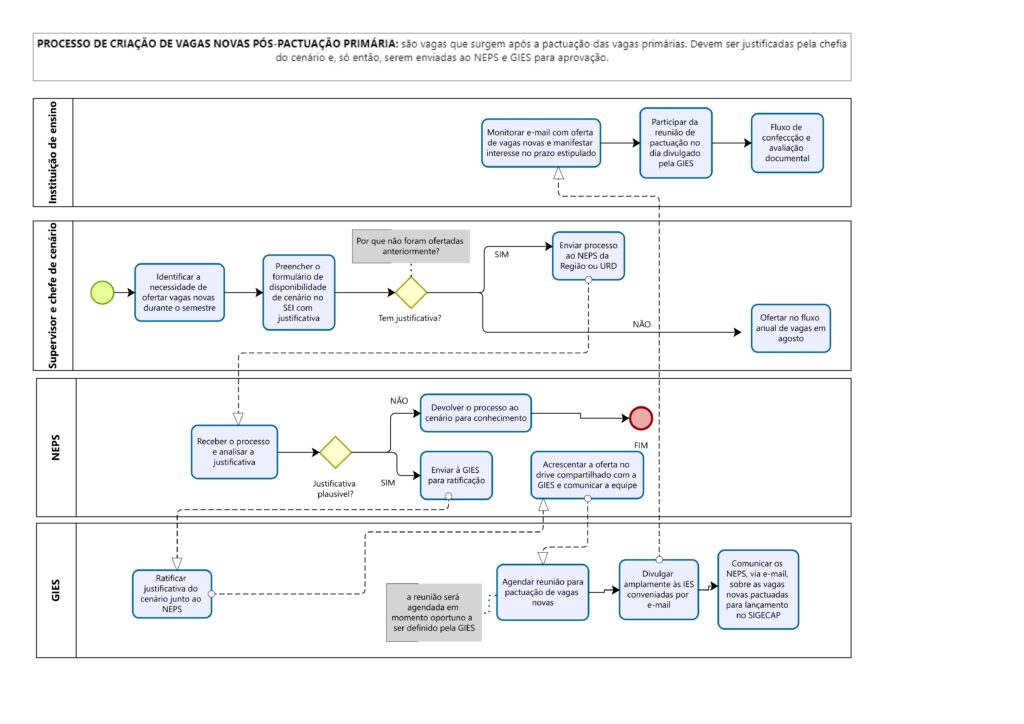 PROCESSO DE CRIAÇÃO DE VAGAS NOVAS PÓS-PACTUAÇÃO PRIMÁRIA: são vagas que surgem após a pactuação das vagas primárias. Devem ser justificadas pela chefia do cenário e, só então, serem enviadas ao NEPS e GIES para aprovação.

Instituição de ensino

Monitorar e-mail com oferta de vagas novas e manifestar interesse no prazo estipulado

Participar da reunião de pactuação no dia divulgado pela GIES

Fluxo de confecção e avaliação documental

Supervisor e chefe de cenário

Identificar a necessidade de ofertar vagas novas durante o semestre

Preencher o formulário de disponibilidade de cenário no SEI com justificativa

Por que não foram ofertadas anteriormente?

Tem justificativa?

SIM

Enviar processo ao NEPS da Região ou URD

NÃO

Ofertar no fluxo anual de vagas em agosto

NEPS

Receber o processo e analisar a justificativa

Justificativa plausível?

NÃO

Devolver o processo ao cenário para conhecimento

FIM

SIM

Enviar à GIES para ratificação

Acrescentar a oferta no drive compartilhado com a GIES e comunicar a equipe

GIES

Ratificar justificativa do cenário junto ao NEPS

a reunião será agendada em momento oportuno a ser definido pela GIES

Agendar reunião para pactuação de vagas novas

Divulgar amplamente às IES conveniadas por e-mail

Comunicar os NEPS, via e-mail, sobre as vagas novas pactuadas para lançamento no SIGECAP